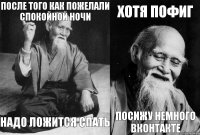 ПОСЛЕ ТОГО КАК ПОЖЕЛАЛИ СПОКОЙНОЙ НОЧИ

НАДО ЛОЖИТСЯ СПАТЬ

ХОТЯ ПОФИГ

ПОСИЖУ НЕМНОГО ВКОНТАКТЕ